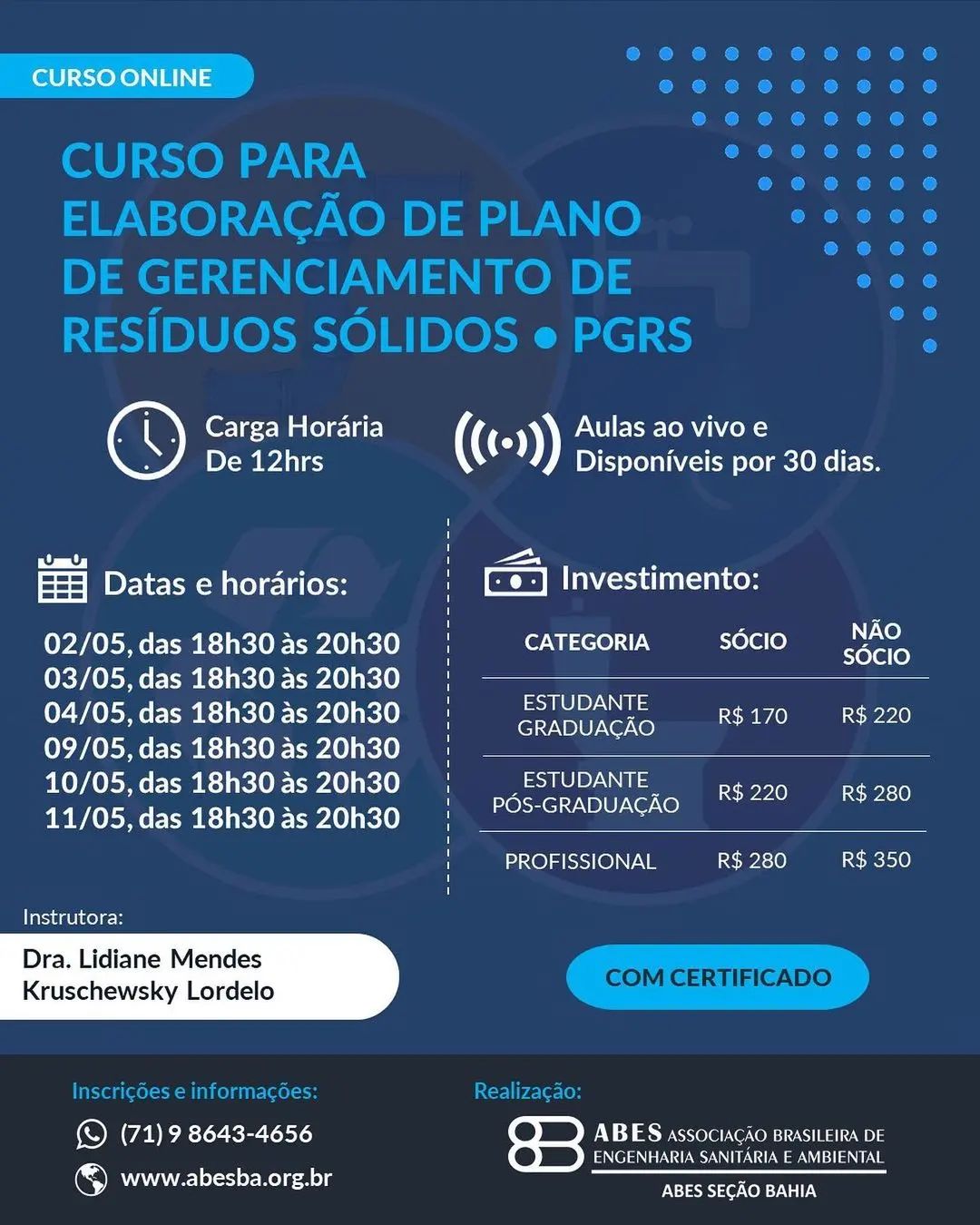 CURSO ONLINE

CURSO PARA ELABORAÇÃO DE PLANO DE GERENCIAMENTO DE RESÍDUOS SÓLIDOS • PGRS

Carga Horária De 12hrs

Aulas ao vivo e Disponíveis por 30 dias.

Datas e horários:

02/05, das 18h30 às 20h30
03/05, das 18h30 às 20h30
04/05, das 18h30 às 20h30
09/05, das 18h30 às 20h30
10/05, das 18h30 às 20h30
11/05, das 18h30 às 20h30

Investimento:

| CATEGORIA | SÓCIO | NÃO SÓCIO |
|---|---|---|
| ESTUDANTE GRADUAÇÃO | R$ 170 | R$ 220 |
| ESTUDANTE PÓS-GRADUAÇÃO | R$ 220 | R$ 280 |
| PROFISSIONAL | R$ 280 | R$ 350 |

Instrutora:
Dra. Lidiane Mendes Kruschewsky Lordelo

COM CERTIFICADO

Inscrições e informações:
(71) 9 8643-4656
www.abesba.org.br

Realização:
ABES ASSOCIAÇÃO BRASILEIRA DE ENGENHARIA SANITÁRIA E AMBIENTAL
ABES SEÇÃO BAHIA